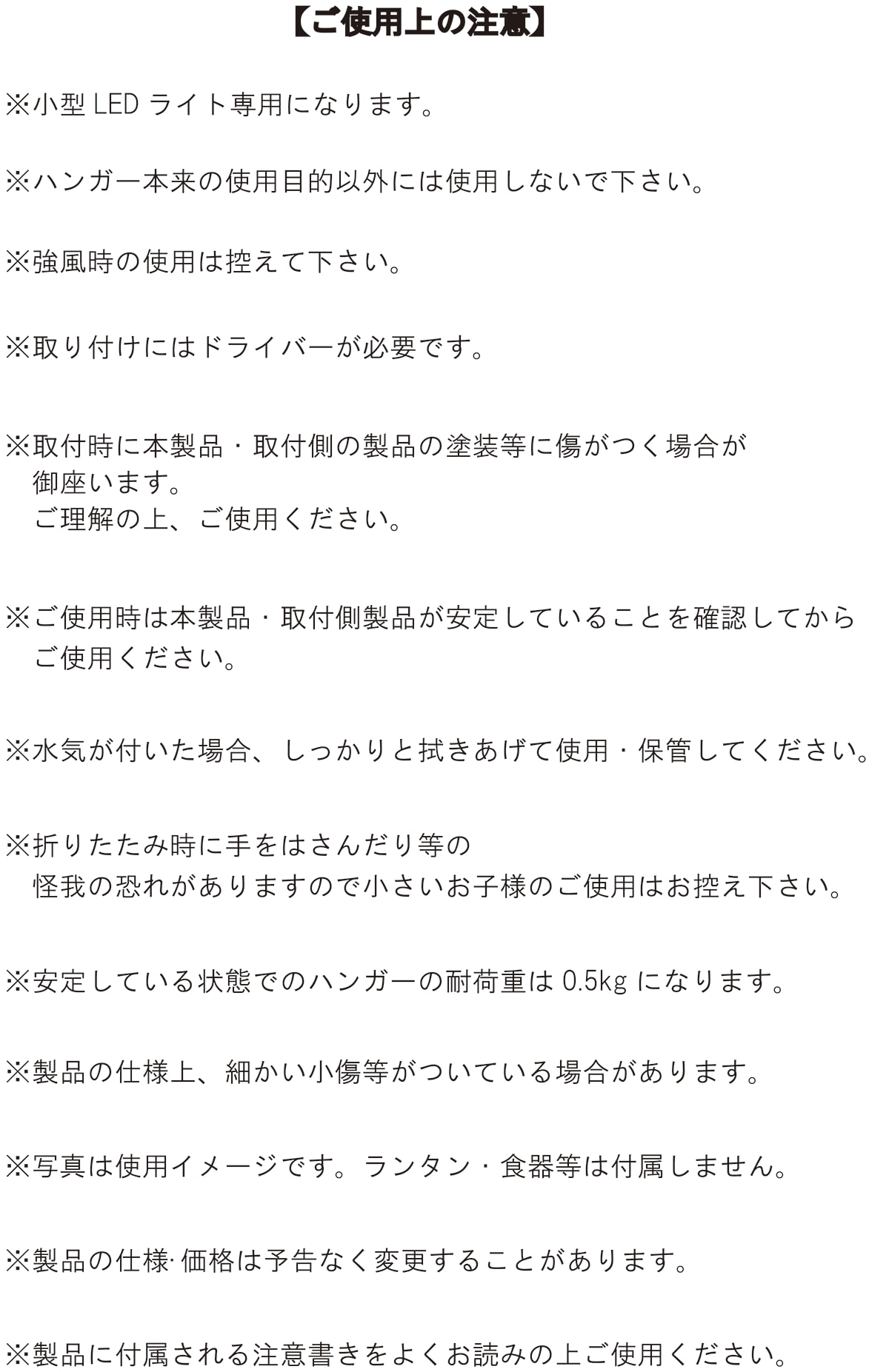 【ご使用上の注意】

※小型LEDライト専用になります。

※ハンガー本来の使用目的以外には使用しないで下さい。

※強風時の使用は控えて下さい。

※取り付けにはドライバーが必要です。

※取付時に本製品・取付側の製品の塗装等に傷がつく場合が御座います。
ご理解の上、ご使用ください。

※ご使用時は本製品・取付側製品が安定していることを確認してからご使用ください。

※水気が付いた場合、しっかりと拭きあげて使用・保管してください。

※折りたたみ時に手をはさんだり等の怪我の恐れがありますので小さいお子様のご使用はお控え下さい。

※安定している状態でのハンガーの耐荷重は0.5kgになります。

※製品の仕様上、細かい小傷等がついている場合があります。

※写真は使用イメージです。ランタン・食器等は付属しません。

※製品の仕様·価格は予告なく変更することがあります。

※製品に付属される注意書きをよくお読みの上ご使用ください。